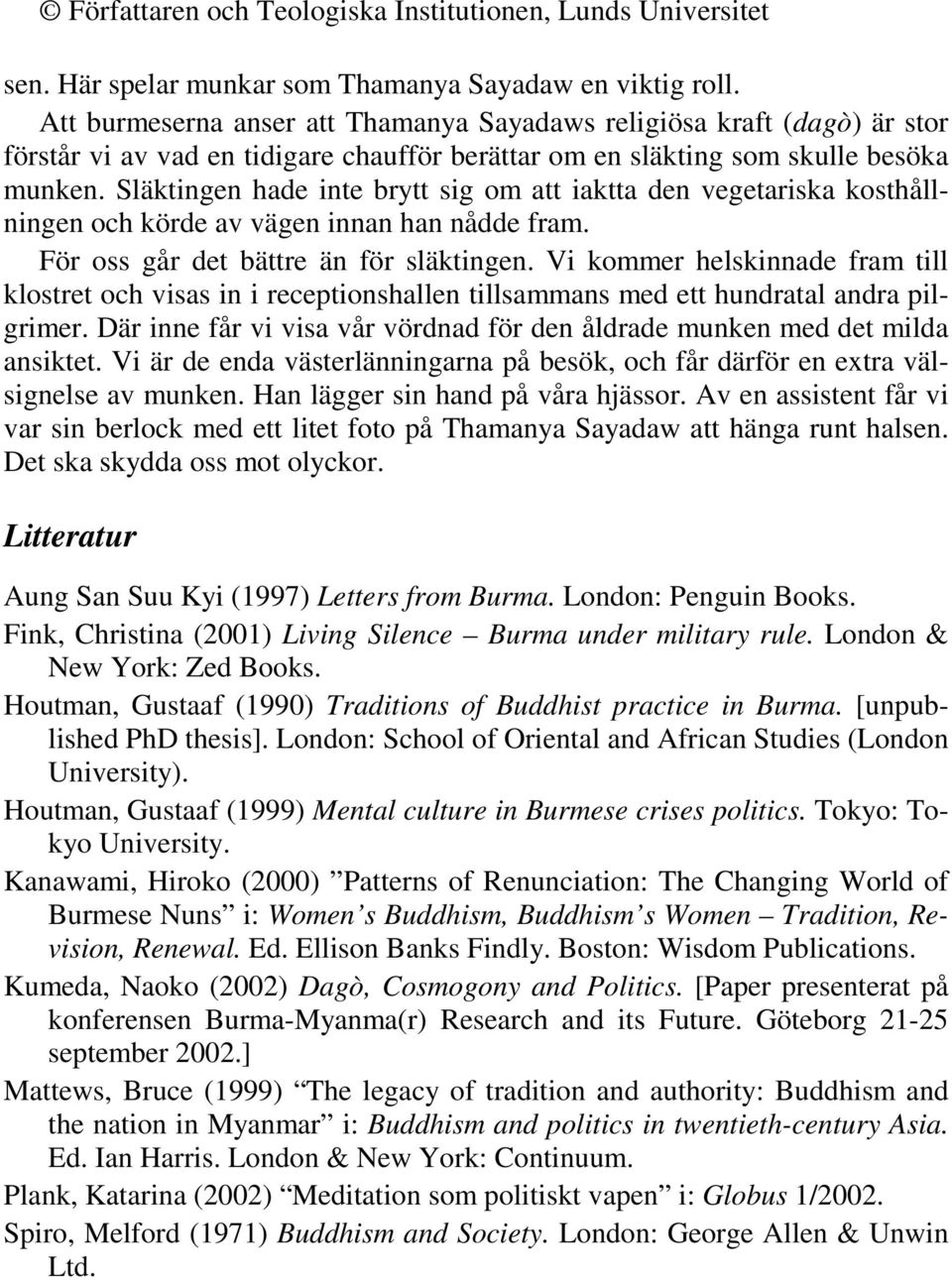 © Författaren och Teologiska Institutionen, Lunds Universitet

sen. Här spelar munkar som Thamanya Sayadaw en viktig roll.

Att burmeserna anser att Thamanya Sayadaws religiösa kraft (dagò) är stor förstår vi av vad en tidigare chaufför berättar om en släkting som skulle besöka munken. Släktingen hade inte brytt sig om att iaktta den vegetariska kosthållningen och körde av vägen innan han nådde fram.

För oss går det bättre än för släktingen. Vi kommer helskinnade fram till klostret och visas in i receptionshallen tillsammans med ett hundratal andra pilgrimer. Där inne får vi visa vår vördnad för den åldrade munken med det milda ansiktet. Vi är de enda västerlänningarna på besök, och får därför en extra välsignelse av munken. Han lägger sin hand på våra hjässor. Av en assistent får vi var sin berlock med ett litet foto på Thamanya Sayadaw att hänga runt halsen. Det ska skydda oss mot olyckor.

Litteratur

Aung San Suu Kyi (1997) Letters from Burma. London: Penguin Books.

Fink, Christina (2001) Living Silence – Burma under military rule. London & New York: Zed Books.

Houtman, Gustaaf (1990) Traditions of Buddhist practice in Burma. [unpublished PhD thesis]. London: School of Oriental and African Studies (London University).

Houtman, Gustaaf (1999) Mental culture in Burmese crises politics. Tokyo: Tokyo University.

Kanawami, Hiroko (2000) ”Patterns of Renunciation: The Changing World of Burmese Nuns” i: Women’s Buddhism, Buddhism’s Women – Tradition, Revision, Renewal. Ed. Ellison Banks Findly. Boston: Wisdom Publications.

Kumeda, Naoko (2002) Dagò, Cosmogony and Politics. [Paper presenterat på konferensen Burma-Myanma(r) Research and its Future. Göteborg 21-25 september 2002.]

Mattews, Bruce (1999) “The legacy of tradition and authority: Buddhism and the nation in Myanmar” i: Buddhism and politics in twentieth-century Asia. Ed. Ian Harris. London & New York: Continuum.

Plank, Katarina (2002) “Meditation som politiskt vapen” i: Globus 1/2002.

Spiro, Melford (1971) Buddhism and Society. London: George Allen & Unwin Ltd.